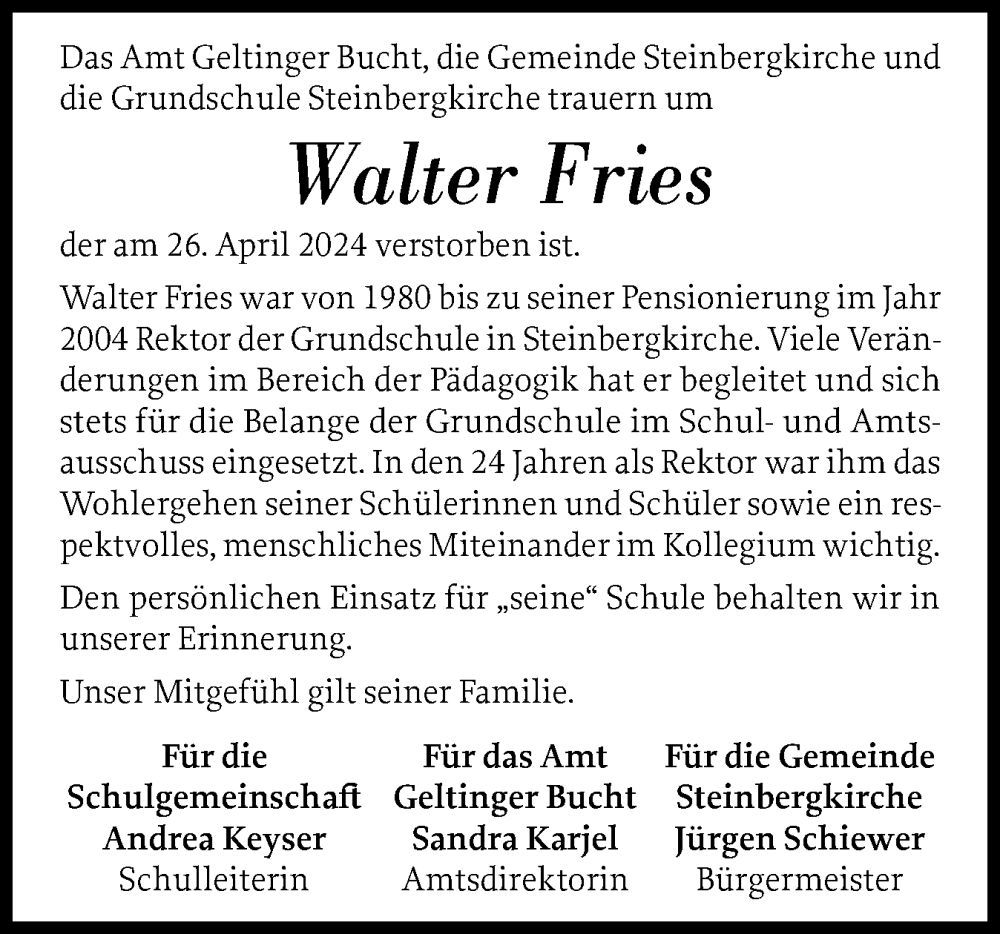 Das Amt Geltinger Bucht, die Gemeinde Steinbergkirche und die Grundschule Steinbergkirche trauern um

Walter Fries

der am 26. April 2024 verstorben ist.

Walter Fries war von 1980 bis zu seiner Pensionierung im Jahr 2004 Rektor der Grundschule in Steinbergkirche. Viele Veränderungen im Bereich der Pädagogik hat er begleitet und sich stets für die Belange der Grundschule im Schul- und Amtsausschuss eingesetzt. In den 24 Jahren als Rektor war ihm das Wohlergehen seiner Schülerinnen und Schüler sowie ein respektvolles, menschliches Miteinander im Kollegium wichtig.

Den persönlichen Einsatz für „seine“ Schule behalten wir in unserer Erinnerung.

Unser Mitgefühl gilt seiner Familie.

Für die Schulgemeinschaft
Andrea Keyser
Schulleiterin

Für das Amt Geltinger Bucht
Sandra Karjel
Amtsdirektorin

Für die Gemeinde Steinbergkirche
Jürgen Schiewer
Bürgermeister